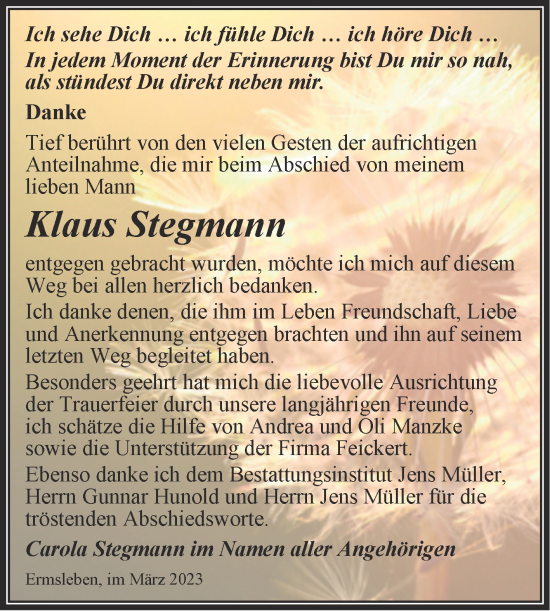 Ich sehe Dich … ich fühle Dich … ich höre Dich … In jedem Moment der Erinnerung bist Du mir so nah, als stündest Du direkt neben mir.

Danke

Tief berührt von den vielen Gesten der aufrichtigen Anteilnahme, die mir beim Abschied von meinem lieben Mann

Klaus Stegmann

entgegen gebracht wurden, möchte ich mich auf diesem Weg bei allen herzlich bedanken.

Ich danke denen, die ihm im Leben Freundschaft, Liebe und Anerkennung entgegen brachten und ihn auf seinem letzten Weg begleitet haben.

Besonders geehrt hat mich die liebevolle Ausrichtung der Trauerfeier durch unsere langjährigen Freunde, ich schätze die Hilfe von Andrea und Oli Manzke sowie die Unterstützung der Firma Feickert.

Ebenso danke ich dem Bestattungsinstitut Jens Müller, Herrn Gunnar Hunold und Herrn Jens Müller für die tröstenden Abschiedsworte.

Carola Stegmann im Namen aller Angehörigen

Ermsleben, im März 2023